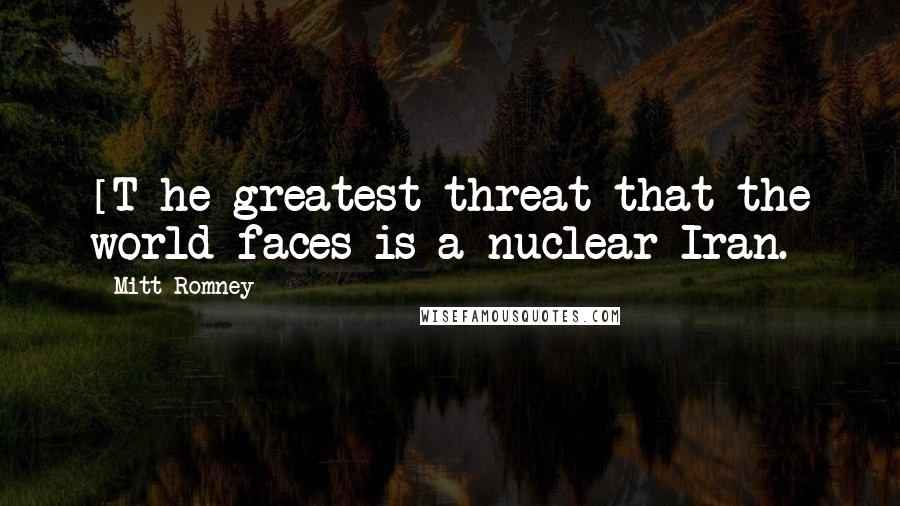 [T he greatest threat that the world faces is a nuclear Iran.

Mitt Romney

WISEFAMOUSQUOTES.COM